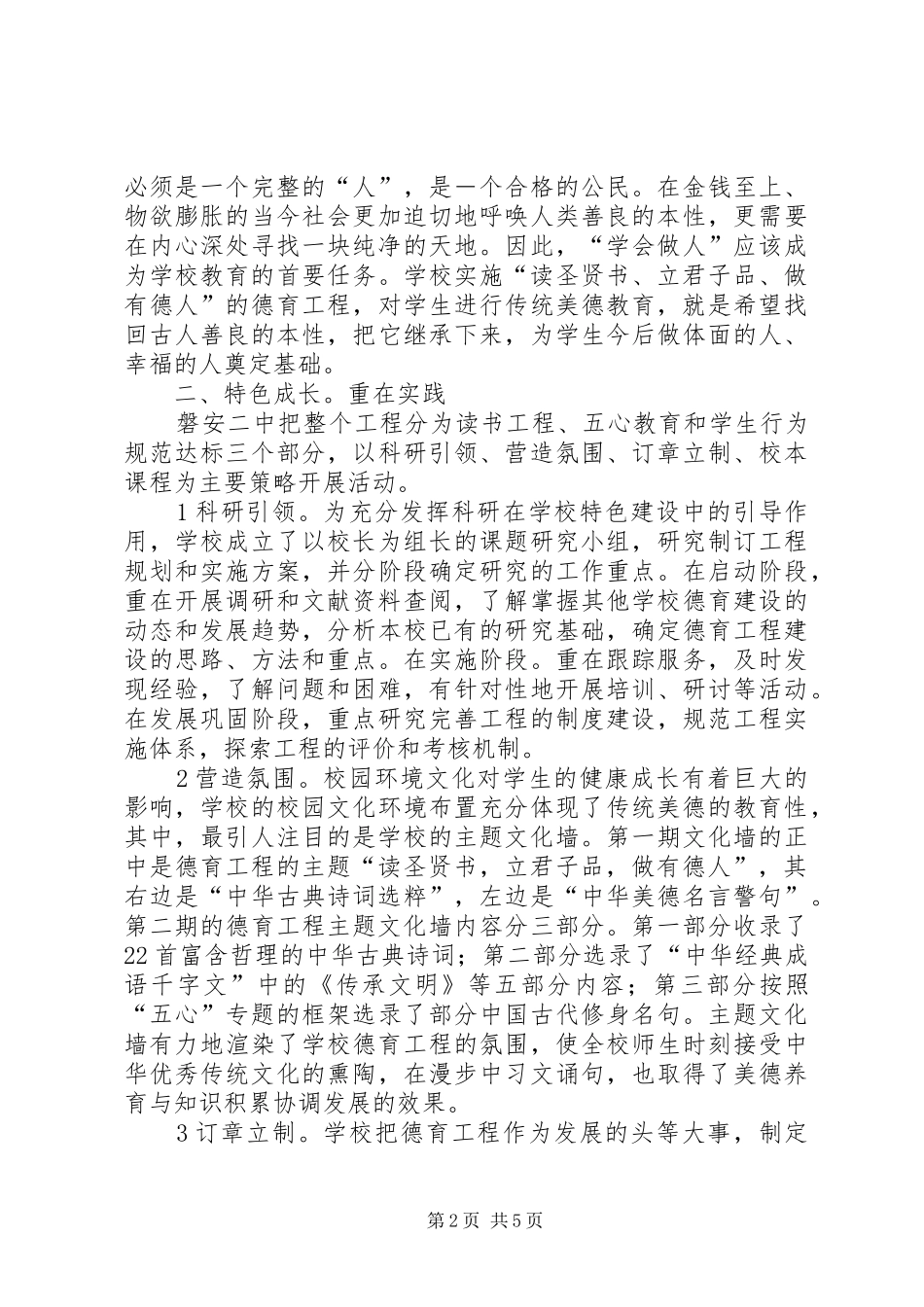 必须是一个完整的“人”，是一个合格的公民。在金钱至上、物欲膨胀的当今社会更加迫切地呼唤人类善良的本性，更需要在内心深处寻找一块纯净的天地。因此，“学会做人”应该成为学校教育的首要任务。学校实施“读圣贤书、立君子品、做有德人”的德育工程，对学生进行传统美德教育，就是希望找回古人善良的本性，把它继承下来，为学生今后做体面的人、幸福的人奠定基础。

二、特色成长。重在实践

磐安二中把整个工程分为读书工程、五心教育和学生行为规范达标三个部分，以科研引领、营造氛围、订章立制、校本课程为主要策略开展活动。

1科研引领。为充分发挥科研在学校特色建设中的引导作用，学校成立了以校长为组长的课题研究小组，研究制订工程规划和实施方案，并分阶段确定研究的工作重点。在启动阶段，重在开展调研和文献资料查阅，了解掌握其他学校德育建设的动态和发展趋势，分析本校已有的研究基础，确定德育工程建设的思路、方法和重点。在实施阶段。重在跟踪服务，及时发现经验，了解问题和困难，有针对性地开展培训、研讨等活动。在发展巩固阶段，重点研究完善工程的制度建设，规范工程实施体系，探索工程的评价和考核机制。

2营造氛围。校园环境文化对学生的健康成长有着巨大的影响，学校的校园文化环境布置充分体现了传统美德的教育性，其中，最引人注目的是学校的主题文化墙。第一期文化墙的正中是德育工程的主题“读圣贤书，立君子品，做有德人”，其右边是“中华古典诗词选粹”，左边是“中华美德名言警句”。第二期的德育工程主题文化墙内容分三部分。第一部分收录了22首富含哲理的中华古典诗词；第二部分选录了“中华经典成语千字文”中的《传承文明》等五部分内容；第三部分按照“五心”专题的框架选录了部分中国古代修身名句。主题文化墙有力地渲染了学校德育工程的氛围，使全校师生时刻接受中华优秀传统文化的熏陶，在漫步中习文诵句，也取得了美德养育与知识积累协调发展的效果。

3订章立制。学校把德育工程作为发展的头等大事，制定

第2页 共5页